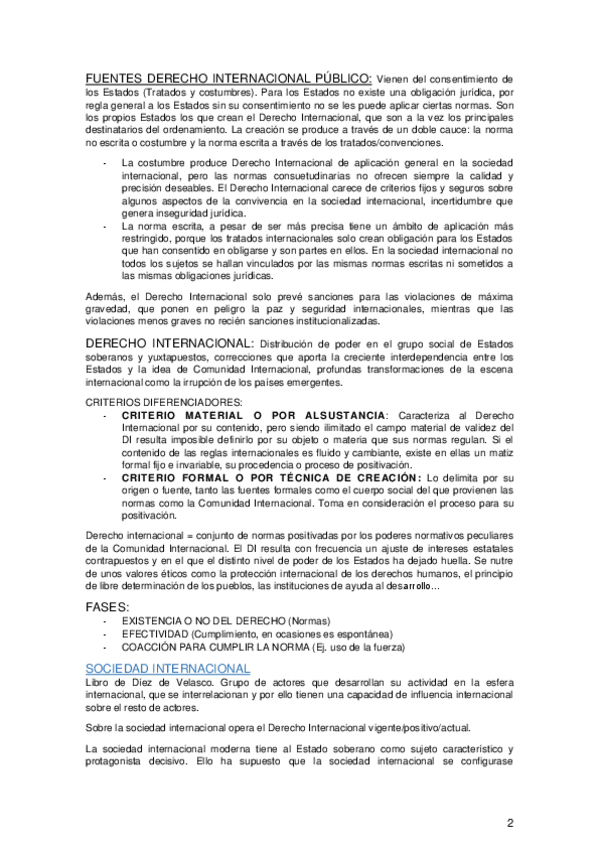 FUENTES DERECHO INTERNACIONAL PÚBLICO: Vienen del consentimiento de los Estados (Tratados y costumbres). Para los Estados no existe una obligación jurídica, por regla general a los Estados sin su consentimiento no se les puede aplicar ciertas normas. Son los propios Estados los que crean el Derecho Internacional, que son a la vez los principales destinatarios del ordenamiento. La creación se produce a través de un doble cauce: la norma no escrita o costumbre y la norma escrita a través de los tratados/convenciones.

- La costumbre produce Derecho Internacional de aplicación general en la sociedad internacional, pero las normas consuetudinarias no ofrecen siempre la calidad y precisión deseables. El Derecho Internacional carece de criterios fijos y seguros sobre algunos aspectos de la convivencia en la sociedad internacional, incertidumbre que genera inseguridad jurídica.
- La norma escrita, a pesar de ser más precisa tiene un ámbito de aplicación más restringido, porque los tratados internacionales solo crean obligación para los Estados que han consentido en obligarse y son partes en ellos. En la sociedad internacional no todos los sujetos se hallan vinculados por las mismas normas escritas ni sometidos a las mismas obligaciones jurídicas.

Además, el Derecho Internacional solo prevé sanciones para las violaciones de máxima gravedad, que ponen en peligro la paz y seguridad internacionales, mientras que las violaciones menos graves no recién sanciones institucionalizadas.

DERECHO INTERNACIONAL: Distribución de poder en el grupo social de Estados soberanos y yuxtapuestos, correcciones que aporta la creciente interdependencia entre los Estados y la idea de Comunidad Internacional, profundas transformaciones de la escena internacional como la irrupción de los países emergentes.

CRITERIOS DIFERENCIADORES:
- CRITERIO MATERIAL O POR ALSUSTANCIA: Caracteriza al Derecho Internacional por su contenido, pero siendo ilimitado el campo material de validez del DI resulta imposible definirlo por su objeto o materia que sus normas regulan. Si el contenido de las reglas internacionales es fluido y cambiante, existe en ellas un matiz formal fijo e invariable, su procedencia o proceso de positivación.
- CRITERIO FORMAL O POR TÉCNICA DE CREACIÓN: Lo delimita por su origen o fuente, tanto las fuentes formales como el cuerpo social del que provienen las normas como la Comunidad Internacional. Toma en consideración el proceso para su positivación.

Derecho internacional = conjunto de normas positivadas por los poderes normativos peculiares de la Comunidad Internacional. El DI resulta con frecuencia un ajuste de intereses estatales contrapuestos y en el que el distinto nivel de poder de los Estados ha dejado huella. Se nutre de unos valores éticos como la protección internacional de los derechos humanos, el principio de libre determinación de los pueblos, las instituciones de ayuda al desarrollo...

FASES:
- EXISTENCIA O NO DEL DERECHO (Normas)
- EFECTIVIDAD (Cumplimiento, en ocasiones es espontánea)
- COACCIÓN PARA CUMPLIR LA NORMA (Ej. uso de la fuerza)

SOCIEDAD INTERNACIONAL
Libro de Díez de Velasco. Grupo de actores que desarrollan su actividad en la esfera internacional, que se interrelacionan y por ello tienen una capacidad de influencia internacional sobre el resto de actores.

Sobre la sociedad internacional opera el Derecho Internacional vigente/positivo/actual.

La sociedad internacional moderna tiene al Estado soberano como sujeto característico y protagonista decisivo. Ello ha supuesto que la sociedad internacional se configurase

2